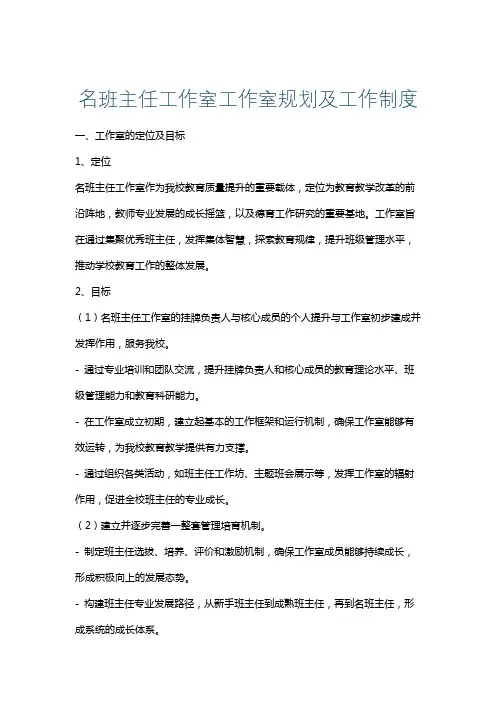 名班主任工作室工作室规划及工作制度

一、工作室的定位及目标

1、定位

名班主任工作室作为我校教育质量提升的重要载体，定位为教育教学改革的前沿阵地，教师专业发展的成长摇篮，以及德育工作研究的重要基地。工作室旨在通过集聚优秀班主任，发挥集体智慧，探索教育规律，提升班级管理水平，推动学校教育工作的整体发展。

2、目标

（1）名班主任工作室的挂牌负责人与核心成员的个人提升与工作室初步建成并发挥作用，服务我校。

- 通过专业培训和团队交流，提升挂牌负责人和核心成员的教育理论水平、班级管理能力和教育科研能力。

- 在工作室成立初期，建立起基本的工作框架和运行机制，确保工作室能够有效运转，为我校教育教学提供有力支撑。

- 通过组织各类活动，如班主任工作坊、主题班会展示等，发挥工作室的辐射作用，促进全校班主任的专业成长。

（2）建立并逐步完善一整套管理培育机制。

- 制定班主任选拔、培养、评价和激励机制，确保工作室成员能够持续成长，形成积极向上的发展态势。

- 构建班主任专业发展路径，从新手班主任到成熟班主任，再到名班主任，形成系统的成长体系。